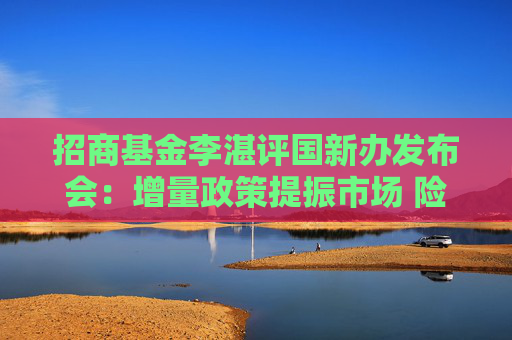 招商基金李湛评国新办发布会：增量政策提振市场 险